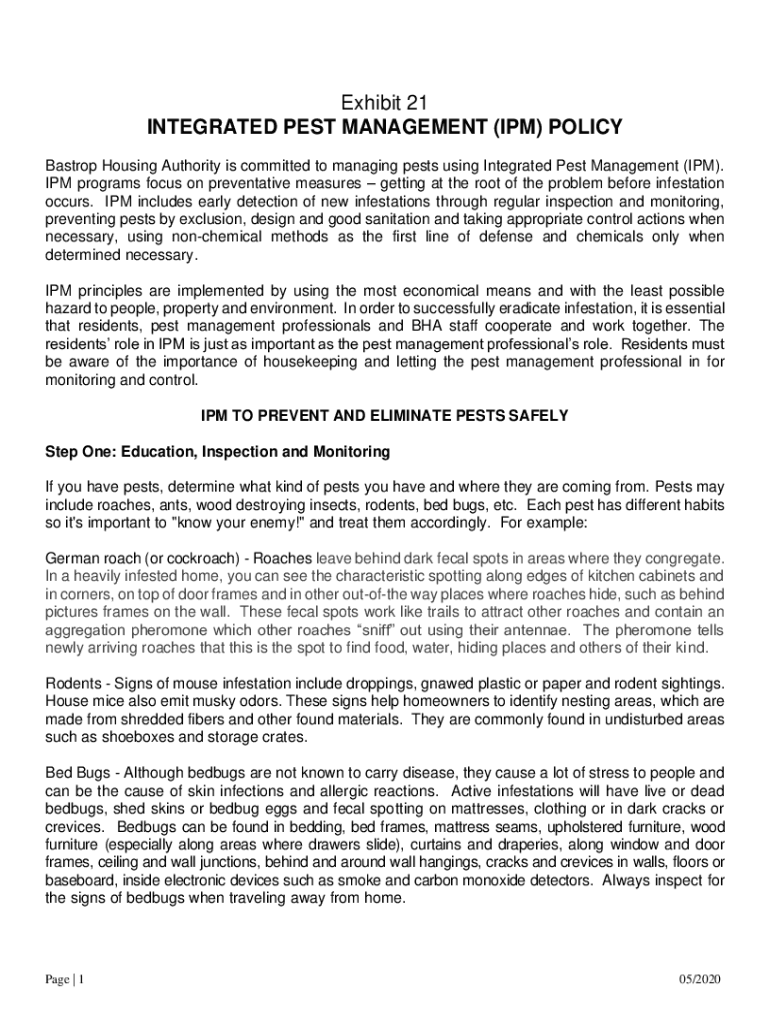 Exhibit 21
INTEGRATED PEST MANAGEMENT (IPM) POLICY

Bastrop Housing Authority is committed to managing pests using Integrated Pest Management (IPM). IPM programs focus on preventative measures – getting at the root of the problem before infestation occurs. IPM includes early detection of new infestations through regular inspection and monitoring, preventing pests by exclusion, design and good sanitation and taking appropriate control actions when necessary, using non-chemical methods as the first line of defense and chemicals only when determined necessary.

IPM principles are implemented by using the most economical means and with the least possible hazard to people, property and environment. In order to successfully eradicate infestation, it is essential that residents, pest management professionals and BHA staff cooperate and work together. The residents' role in IPM is just as important as the pest management professional's role. Residents must be aware of the importance of housekeeping and letting the pest management professional in for monitoring and control.

IPM TO PREVENT AND ELIMINATE PESTS SAFELY

Step One: Education, Inspection and Monitoring

If you have pests, determine what kind of pests you have and where they are coming from. Pests may include roaches, ants, wood destroying insects, rodents, bed bugs, etc. Each pest has different habits so it's important to "know your enemy!" and treat them accordingly. For example:

German roach (or cockroach) - Roaches leave behind dark fecal spots in areas where they congregate. In a heavily infested home, you can see the characteristic spotting along edges of kitchen cabinets and in corners, on top of door frames and in other out-of-the way places where roaches hide, such as behind pictures frames on the wall. These fecal spots work like trails to attract other roaches and contain an aggregation pheromone which other roaches "sniff" out using their antennae. The pheromone tells newly arriving roaches that this is the spot to find food, water, hiding places and others of their kind.

Rodents - Signs of mouse infestation include droppings, gnawed plastic or paper and rodent sightings. House mice also emit musky odors. These signs help homeowners to identify nesting areas, which are made from shredded fibers and other found materials. They are commonly found in undisturbed areas such as shoeboxes and storage crates.

Bed Bugs - Although bedbugs are not known to carry disease, they cause a lot of stress to people and can be the cause of skin infections and allergic reactions. Active infestations will have live or dead bedbugs, shed skins or bedbug eggs and fecal spotting on mattresses, clothing or in dark cracks or crevices. Bedbugs can be found in bedding, bed frames, mattress seams, upholstered furniture, wood furniture (especially along areas where drawers slide), curtains and draperies, along window and door frames, ceiling and wall junctions, behind and around wall hangings, cracks and crevices in walls, floors or baseboard, inside electronic devices such as smoke and carbon monoxide detectors. Always inspect for the signs of bedbugs when traveling away from home.

Page | 1

05/2020